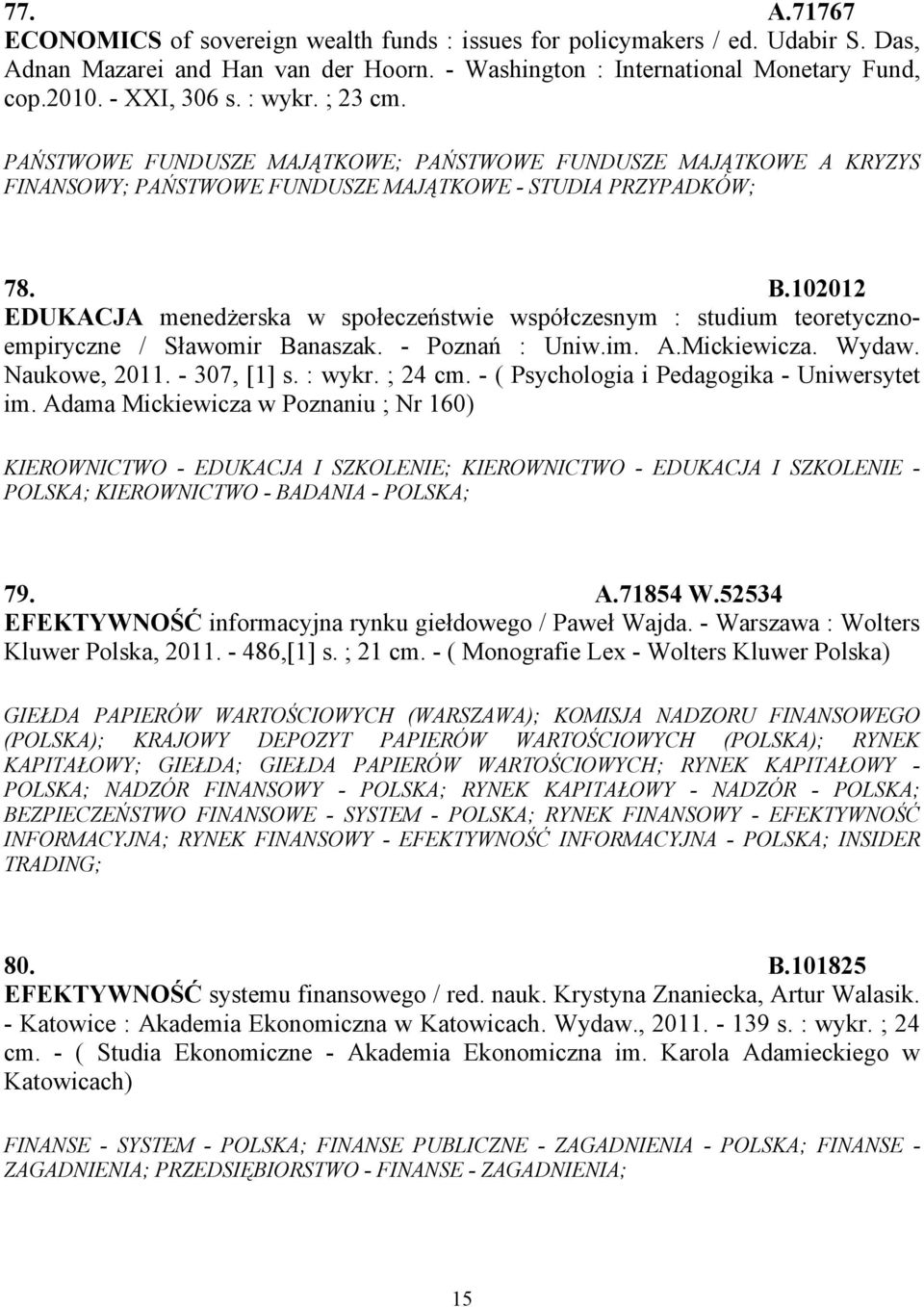 77. A.71767
ECONOMICS of sovereign wealth funds : issues for policymakers / ed. Udabir S. Das, Adnan Mazarei and Han van der Hoorn. - Washington : International Monetary Fund, cop.2010. - XXI, 306 s. : wykr. ; 23 cm.

PAŃSTWOWE FUNDUSZE MAJĄTKOWE; PAŃSTWOWE FUNDUSZE MAJĄTKOWE A KRYZYS FINANSOWY; PAŃSTWOWE FUNDUSZE MAJĄTKOWE - STUDIA PRZYPADKÓW;

78. B.102012
EDUKACJA menedżerska w społeczeństwie współczesnym : studium teoretyczno-empiryczne / Sławomir Banaszak. - Poznań : Uniw.im. A.Mickiewicza. Wydaw. Naukowe, 2011. - 307, [1] s. : wykr. ; 24 cm. - ( Psychologia i Pedagogika - Uniwersytet im. Adama Mickiewicza w Poznaniu ; Nr 160)

KIEROWNICTWO - EDUKACJA I SZKOLENIE; KIEROWNICTWO - EDUKACJA I SZKOLENIE - POLSKA; KIEROWNICTWO - BADANIA - POLSKA;

79. A.71854 W.52534
EFEKTYWNOŚĆ informacyjna rynku giełdowego / Paweł Wajda. - Warszawa : Wolters Kluwer Polska, 2011. - 486,[1] s. ; 21 cm. - ( Monografie Lex - Wolters Kluwer Polska)

GIEŁDA PAPIERÓW WARTOŚCIOWYCH (WARSZAWA); KOMISJA NADZORU FINANSOWEGO (POLSKA); KRAJOWY DEPOZYT PAPIERÓW WARTOŚCIOWYCH (POLSKA); RYNEK KAPITAŁOWY; GIEŁDA; GIEŁDA PAPIERÓW WARTOŚCIOWYCH; RYNEK KAPITAŁOWY - POLSKA; NADZÓR FINANSOWY - POLSKA; RYNEK KAPITAŁOWY - NADZÓR - POLSKA; BEZPIECZEŃSTWO FINANSOWE - SYSTEM - POLSKA; RYNEK FINANSOWY - EFEKTYWNOŚĆ INFORMACYJNA; RYNEK FINANSOWY - EFEKTYWNOŚĆ INFORMACYJNA - POLSKA; INSIDER TRADING;

80. B.101825
EFEKTYWNOŚĆ systemu finansowego / red. nauk. Krystyna Znaniecka, Artur Walasik. - Katowice : Akademia Ekonomiczna w Katowicach. Wydaw., 2011. - 139 s. : wykr. ; 24 cm. - ( Studia Ekonomiczne - Akademia Ekonomiczna im. Karola Adamieckiego w Katowicach)

FINANSE - SYSTEM - POLSKA; FINANSE PUBLICZNE - ZAGADNIENIA - POLSKA; FINANSE - ZAGADNIENIA; PRZEDSIĘBIORSTWO - FINANSE - ZAGADNIENIA;

15